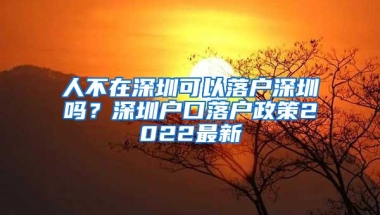 人不在深圳可以落户深圳吗？深圳户口落户政策2022最新